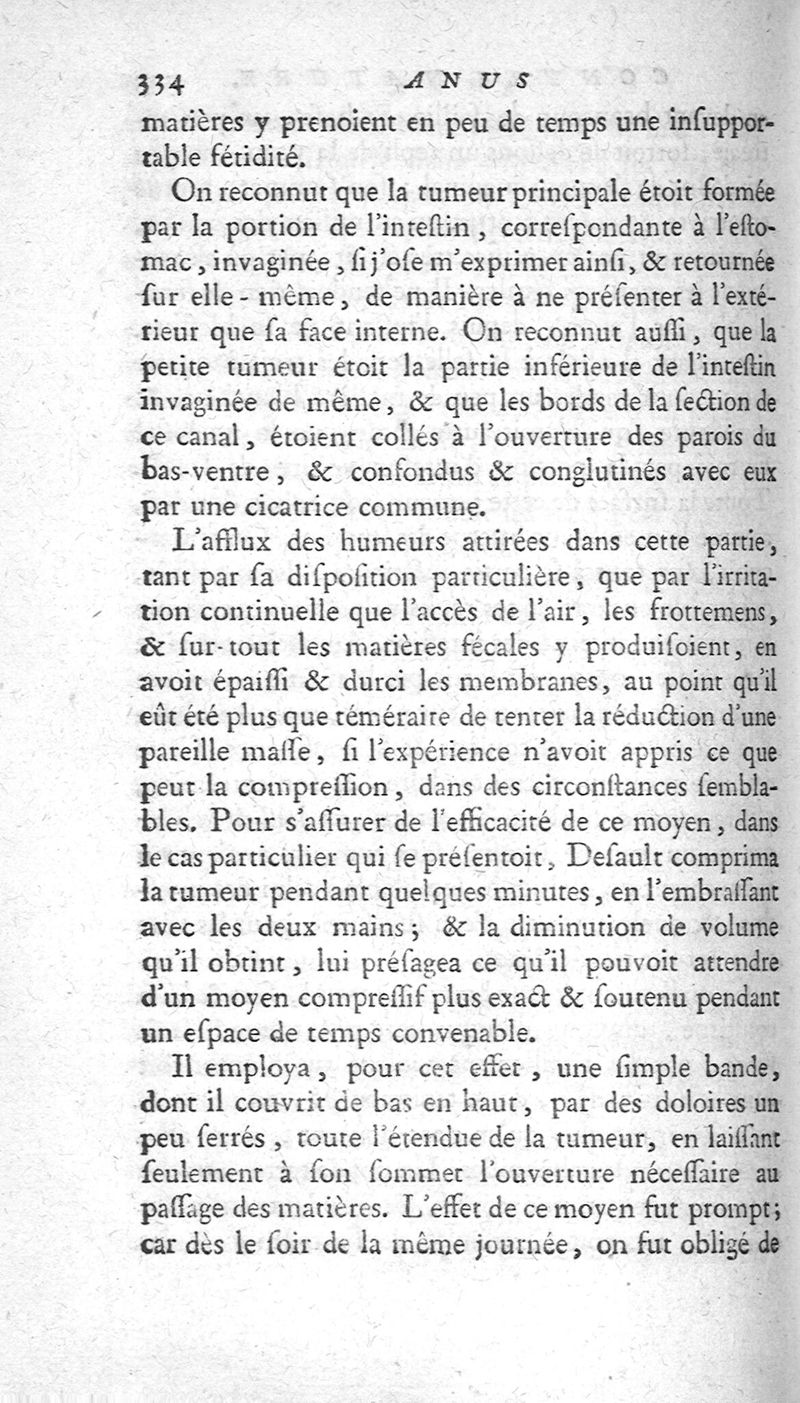 334 ANUS

matières y prenoient en peu de temps une inſupportable fétidité.

On reconnut que la tumeur principale étoit formée par la portion de l'inteſtin, correſpondante à l'eſtomac, invaginée, ſi j'oſe m'exprimer ainſi, & retournée ſur elle-même, de manière à ne préſenter à l'extérieur que ſa face interne. On reconnut auſſi, que la petite tumeur étoit la partie inférieure de l'inteſtin invaginée de même, & que les bords de la ſection de ce canal, étoient collés à l'ouverture des parois du bas-ventre, & confondus & conglutinés avec eux par une cicatrice commune.

L'afflux des humeurs attirées dans cette partie, tant par ſa diſpoſition particulière, que par l'irritation continuelle que l'accès de l'air, les frottemens, & ſur-tout les matières fécales y produiſoient, en avoit épaiſſi & durci les membranes, au point qu'il eût été plus que téméraire de tenter la réduction d'une pareille maſſe, ſi l'expérience n'avoit appris ce que peut la compreſſion, dans des circonſtances ſemblables. Pour s'aſſurer de l'efficacité de ce moyen, dans le cas particulier qui ſe préſentoit, Deſault comprima la tumeur pendant quelques minutes, en l'embraſſant avec les deux mains; & la diminution de volume qu'il obtint, lui préſagea ce qu'il pouvoit attendre d'un moyen compreſſif plus exact & ſoutenu pendant un eſpace de temps convenable.

Il employa, pour cet effet, une ſimple bande, dont il couvrit de bas en haut, par des doloires un peu ſerrés, toute l'étendue de la tumeur, en laiſſant ſeulement à ſon ſommet l'ouverture néceſſaire au paſſage des matières. L'effet de ce moyen fut prompt; car dès le ſoir de la même journée, on fut obligé de